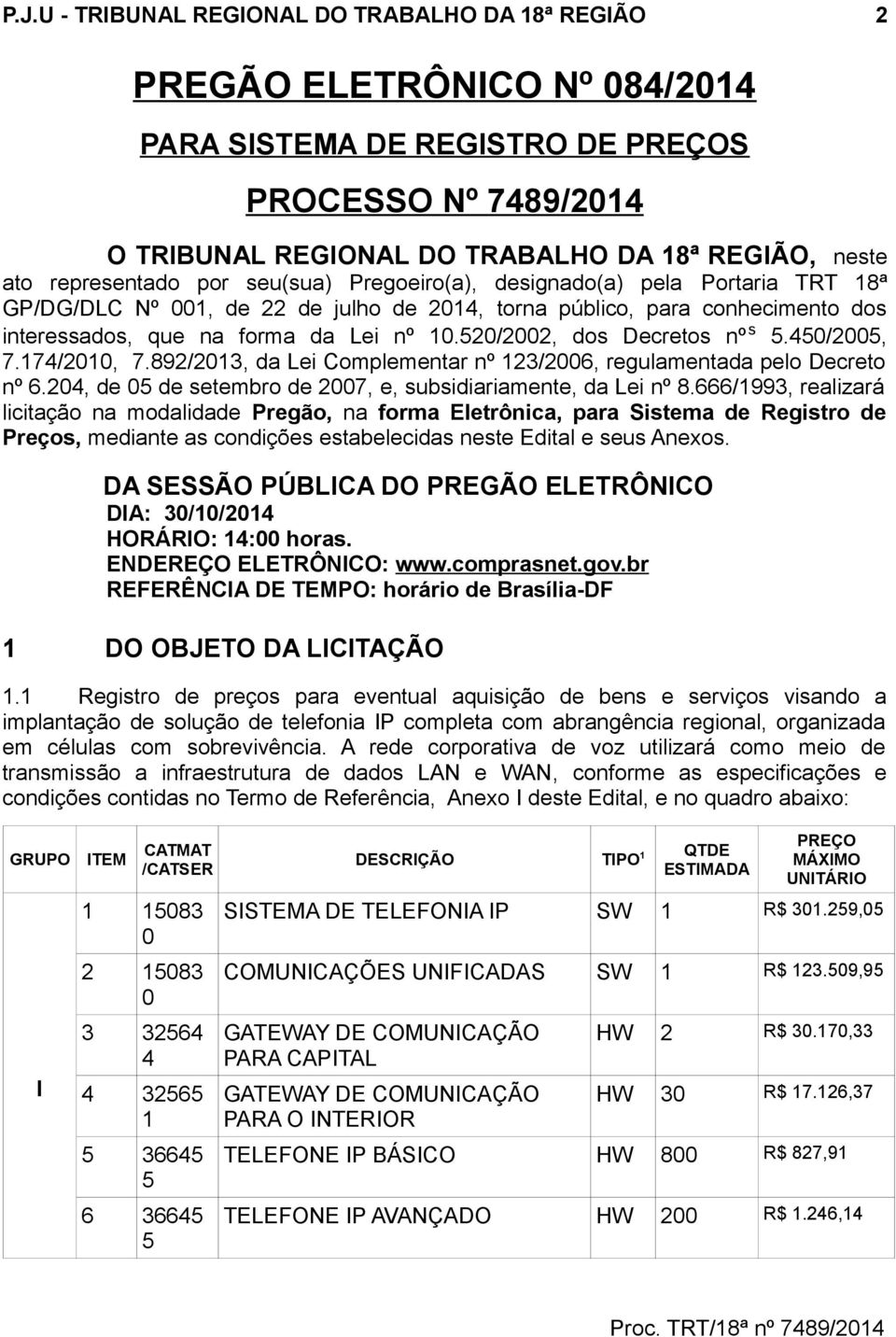 P.J.U - TRIBUNAL REGIONAL DO TRABALHO DA 18ª REGIÃO 2

PREGÃO ELETRÔNICO Nº 084/2014

PARA SISTEMA DE REGISTRO DE PREÇOS

PROCESSO Nº 7489/2014

O TRIBUNAL REGIONAL DO TRABALHO DA 18ª REGIÃO, neste ato representado por seu(sua) Pregoeiro(a), designado(a) pela Portaria TRT 18ª GP/DG/DLC Nº 001, de 22 de julho de 2014, torna público, para conhecimento dos interessados, que na forma da Lei nº 10.520/2002, dos Decretos nºs 5.450/2005, 7.174/2010, 7.892/2013, da Lei Complementar nº 123/2006, regulamentada pelo Decreto nº 6.204, de 05 de setembro de 2007, e, subsidiariamente, da Lei nº 8.666/1993, realizará licitação na modalidade Pregão, na forma Eletrônica, para Sistema de Registro de Preços, mediante as condições estabelecidas neste Edital e seus Anexos.

DA SESSÃO PÚBLICA DO PREGÃO ELETRÔNICO
DIA: 30/10/2014
HORÁRIO: 14:00 horas.
ENDEREÇO ELETRÔNICO: www.comprasnet.gov.br
REFERÊNCIA DE TEMPO: horário de Brasília-DF

1 DO OBJETO DA LICITAÇÃO

1.1 Registro de preços para eventual aquisição de bens e serviços visando a implantação de solução de telefonia IP completa com abrangência regional, organizada em células com sobrevivência. A rede corporativa de voz utilizará como meio de transmissão a infraestrutura de dados LAN e WAN, conforme as especificações e condições contidas no Termo de Referência, Anexo I deste Edital, e no quadro abaixo:

| GRUPO | ITEM | CATMAT /CATSER | DESCRIÇÃO | TIPO¹ | QTDE ESTIMADA | PREÇO MÁXIMO UNITÁRIO |
|---|---|---|---|---|---|---|
| I | 1 | 150830 | SISTEMA DE TELEFONIA IP | SW | 1 | R$ 301.259,05 |
| | 2 | 150830 | COMUNICAÇÕES UNIFICADAS | SW | 1 | R$ 123.509,95 |
| | 3 | 325644 | GATEWAY DE COMUNICAÇÃO PARA CAPITAL | HW | 2 | R$ 30.170,33 |
| | 4 | 325651 | GATEWAY DE COMUNICAÇÃO PARA O INTERIOR | HW | 30 | R$ 17.126,37 |
| | 5 | 366455 | TELEFONE IP BÁSICO | HW | 800 | R$ 827,91 |
| | 6 | 366455 | TELEFONE IP AVANÇADO | HW | 200 | R$ 1.246,14 |

Proc. TRT/18ª nº 7489/2014